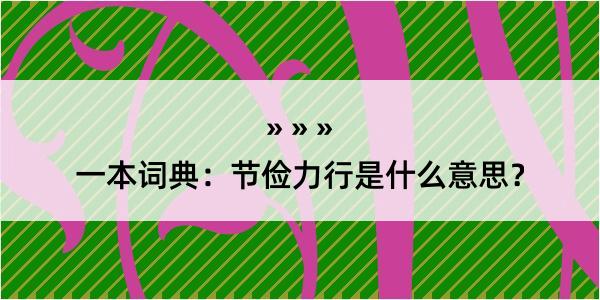 » » »

一本词典：节俭力行是什么意思？